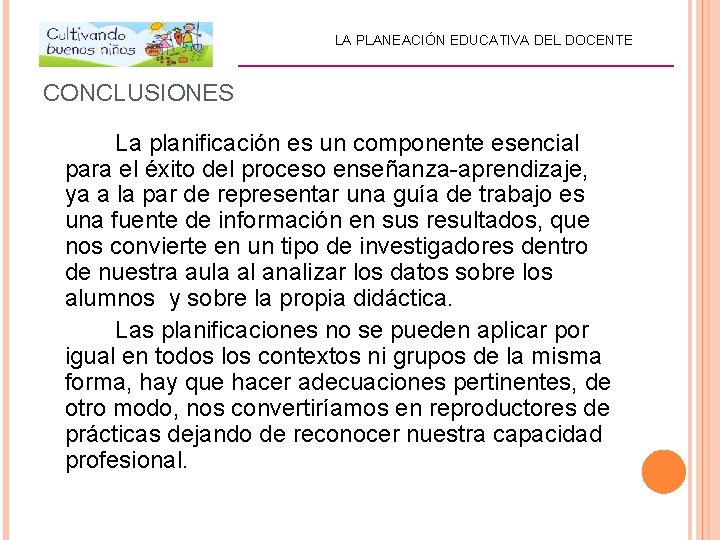 Cultivando buenos niños

LA PLANEACIÓN EDUCATIVA DEL DOCENTE

CONCLUSIONES

La planificación es un componente esencial para el éxito del proceso enseñanza-aprendizaje, ya a la par de representar una guía de trabajo es una fuente de información en sus resultados, que nos convierte en un tipo de investigadores dentro de nuestra aula al analizar los datos sobre los alumnos y sobre la propia didáctica.

Las planificaciones no se pueden aplicar por igual en todos los contextos ni grupos de la misma forma, hay que hacer adecuaciones pertinentes, de otro modo, nos convertiríamos en reproductores de prácticas dejando de reconocer nuestra capacidad profesional.